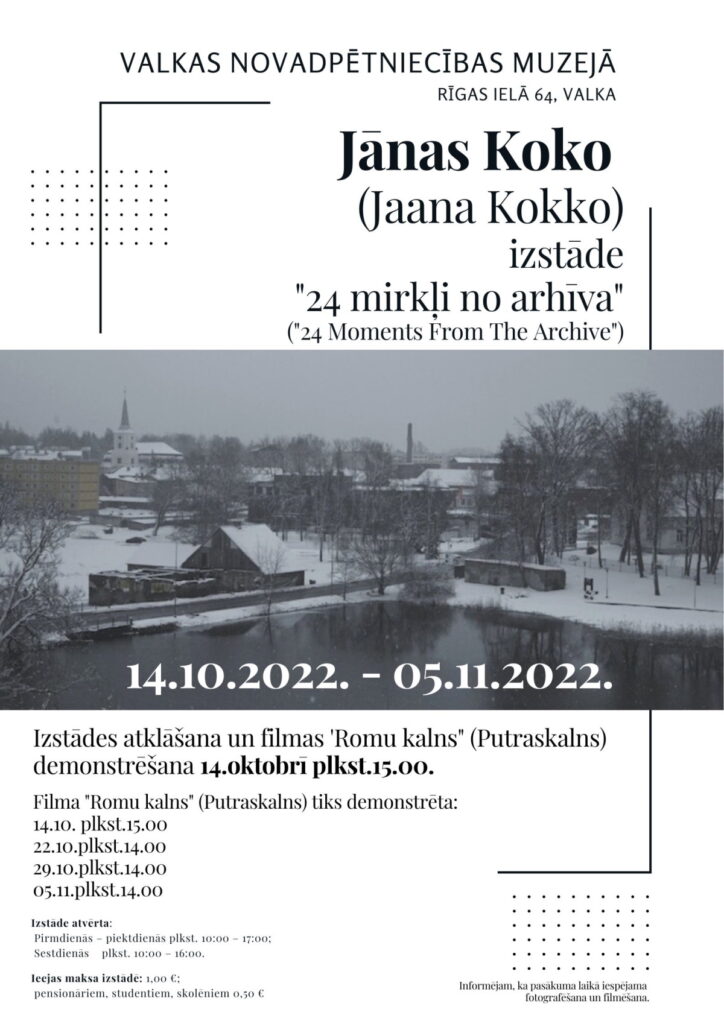 VALKAS NOVADPĒTNIECĪBAS MUZEJĀ
RĪGAS IELĀ 64, VALKA

Jānas Koko
(Jaana Kokko)
izstāde
"24 mirkļi no arhīva"
("24 Moments From The Archive")

14.10.2022. - 05.11.2022.

Izstādes atklāšana un filmas 'Romu kalns" (Putraskalns) demonstrēšana 14.oktobrī plkst.15.00.

Filma "Romu kalns" (Putraskalns) tiks demonstrēta:
14.10. plkst.15.00
22.10.plkst.14.00
29.10.plkst.14.00
05.11.plkst.14.00

Izstāde atvērta:
Pirmdienās – piektdienās plkst. 10:00 – 17:00;
Sestdienās plkst. 10:00 – 16:00.

Ieejas maksa izstādē: 1,00 €;
pensionāriem, studentiem, skolēniem 0,50 €

Informējam, ka pasākuma laikā iespējama fotografēšana un filmēšana.